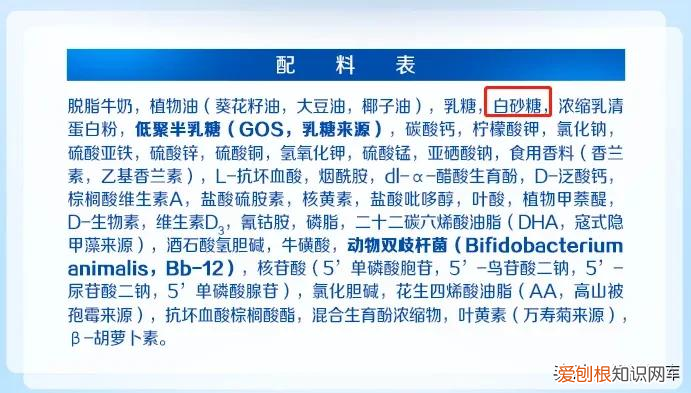 配 料 表

脱脂牛奶，植物油（葵花籽油，大豆油，椰子油），乳糖，白砂糖，浓缩乳清蛋白粉，低聚半乳糖（GOS，乳糖来源），碳酸钙，柠檬酸钾，氯化钠，硫酸亚铁，硫酸锌，硫酸铜，氢氧化钾，硫酸锰，亚硒酸钠，食用香料（香兰素，乙基香兰素），L-抗坏血酸，烟酰胺，dl-α-醋酸生育酚，D-泛酸钙，棕榈酸维生素A，盐酸硫胺素，核黄素，盐酸吡哆醇，叶酸，植物甲萘醌，D-生物素，维生素$D_3$，氰钴胺，磷脂，二十二碳六烯酸油脂（DHA，寇式隐甲藻来源），酒石酸氢胆碱，牛磺酸，动物双歧杆菌（Bifidobacterium animalis，Bb-12），核苷酸（5'单磷酸胞苷，5'-鸟苷酸二钠，5'-尿苷酸二钠，5'单磷酸腺苷），氯化胆碱，花生四烯酸油脂（AA，高山被孢霉来源），抗坏血酸棕榈酸酯，混合生育酚浓缩物，叶黄素（万寿菊来源），β-胡萝卜素。

爱创根知识网